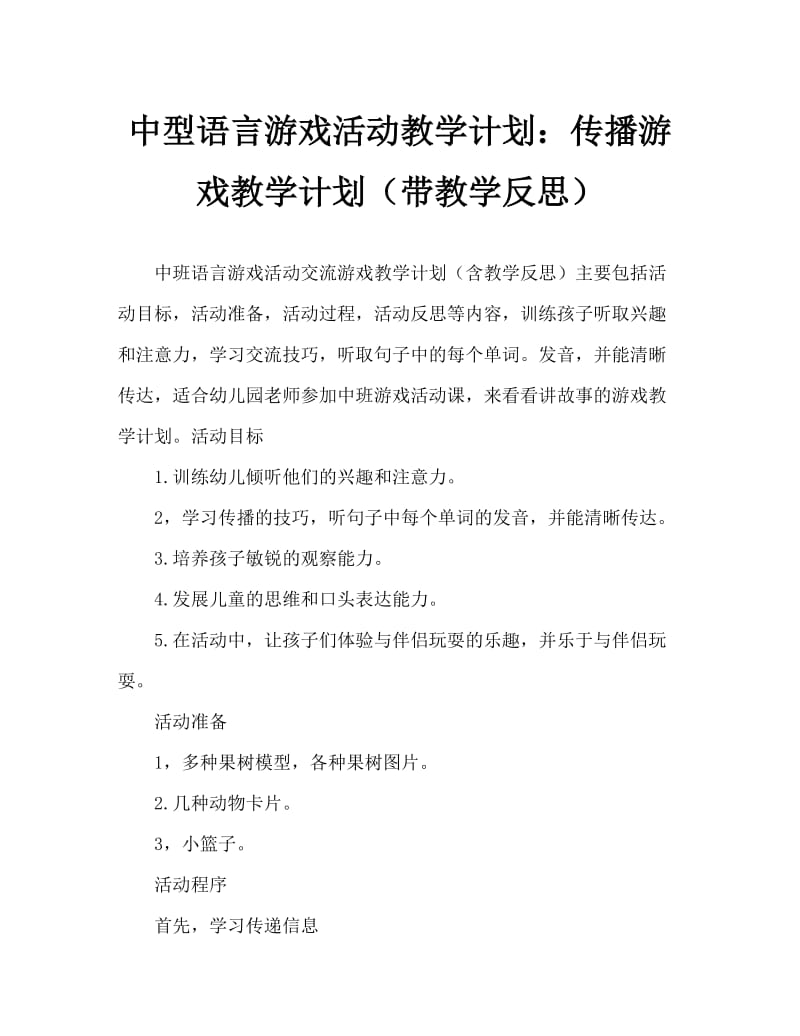 中型语言游戏活动教学计划：传播游戏教学计划（带教学反思）

中班语言游戏活动交流游戏教学计划（含教学反思）主要包括活动目标，活动准备，活动过程，活动反思等内容，训练孩子听取兴趣和注意力，学习交流技巧，听取句子中的每个单词。发音，并能清晰传达，适合幼儿园老师参加中班游戏活动课，来看看讲故事的游戏教学计划。活动目标

1.训练幼儿倾听他们的兴趣和注意力。

2，学习传播的技巧，听句子中每个单词的发音，并能清晰传达。

3.培养孩子敏锐的观察能力。

4.发展儿童的思维和口头表达能力。

5.在活动中，让孩子们体验与伴侣玩耍的乐趣，并乐于与伴侣玩耍。

活动准备

1，多种果树模型，各种果树图片。

2.几种动物卡片。

3，小篮子。

活动程序

首先，学习传递信息